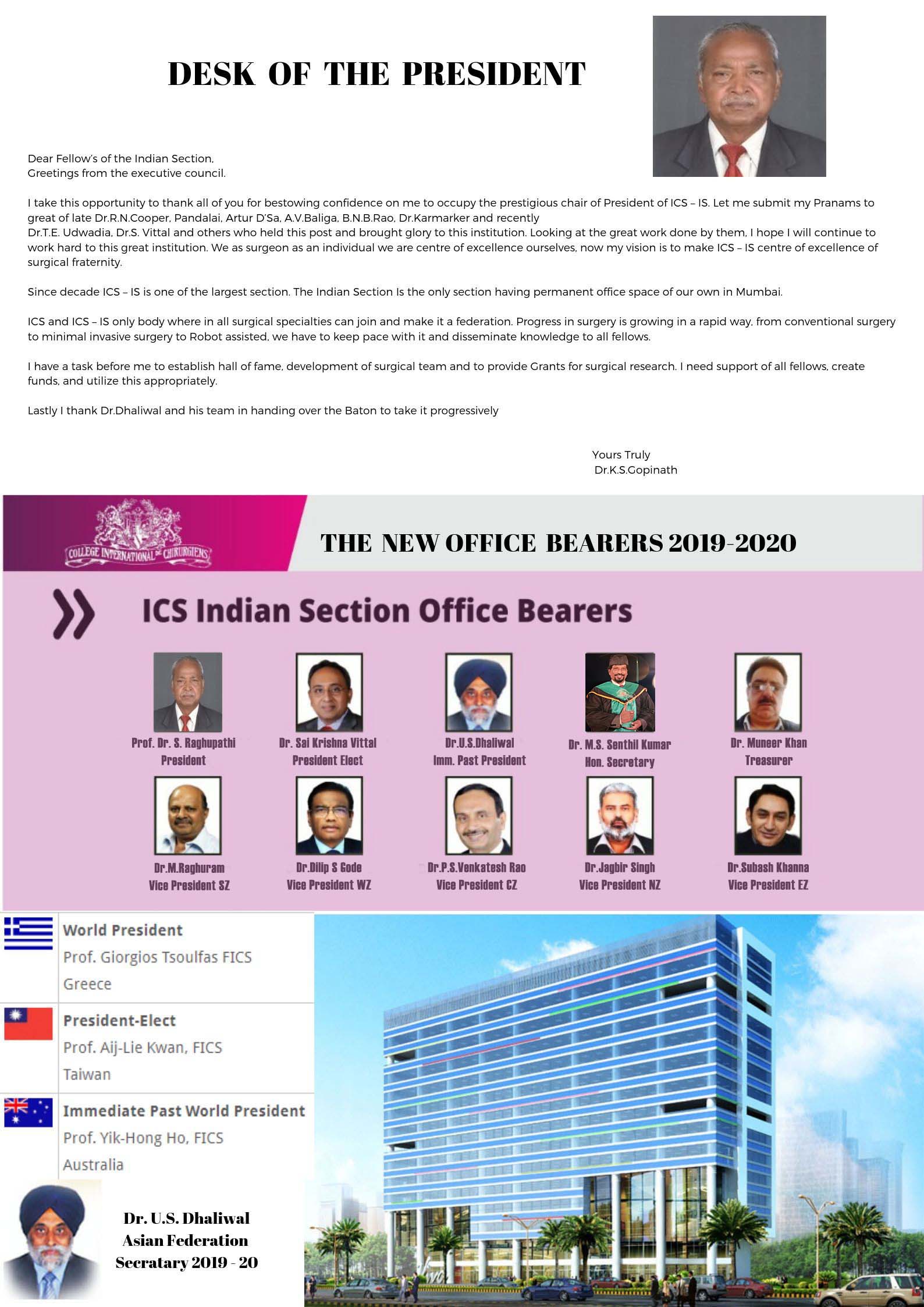 DESK OF THE PRESIDENT

Dear Fellow's of the Indian Section,
Greetings from the executive council.

I take this opportunity to thank all of you for bestowing confidence on me to occupy the prestigious chair of President of ICS – IS. Let me submit my Pranams to great of late Dr.R.N.Cooper, Pandalai, Artur D'Sa, A.V.Baliga, B.N.B.Rao, Dr.Karmarker and recently Dr.T.E. Udwadia, Dr.S. Vittal and others who held this post and brought glory to this institution. Looking at the great work done by them, I hope I will continue to work hard to this great institution. We as surgeon as an individual we are centre of excellence ourselves, now my vision is to make ICS – IS centre of excellence of surgical fraternity.

Since decade ICS – IS is one of the largest section. The Indian Section Is the only section having permanent office space of our own in Mumbai.

ICS and ICS – IS only body where in all surgical specialties can join and make it a federation. Progress in surgery is growing in a rapid way, from conventional surgery to minimal invasive surgery to Robot assisted, we have to keep pace with it and disseminate knowledge to all fellows.

I have a task before me to establish hall of fame, development of surgical team and to provide Grants for surgical research. I need support of all fellows, create funds, and utilize this appropriately.

Lastly I thank Dr.Dhaliwal and his team in handing over the Baton to take it progressively

Yours Truly
Dr.K.S.Gopinath

COLLEGE INTERNATIONAL DE CHIRURGIENS

THE NEW OFFICE BEARERS 2019-2020

ICS Indian Section Office Bearers

Prof. Dr. S. Raghupathi
President

Dr. Sai Krishna Vittal
President Elect

Dr.U.S.Dhaliwal
Imm. Past President

Dr. M.S. Senthil Kumar
Hon. Secretary

Dr. Muneer Khan
Treasurer

Dr.M.Raghuram
Vice President SZ

Dr.Dilip S Gode
Vice President WZ

Dr.P.S.Venkatesh Rao
Vice President CZ

Dr.Jagbir Singh
Vice President NZ

Dr.Subash Khanna
Vice President EZ

World President
Prof. Giorgios Tsoulfas FICS
Greece

President-Elect
Prof. Aij-Lie Kwan, FICS
Taiwan

Immediate Past World President
Prof. Yik-Hong Ho, FICS
Australia

Dr. U.S. Dhaliwal
Asian Federation
Secratary 2019 - 20